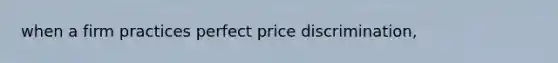 when a firm practices perfect price discrimination,